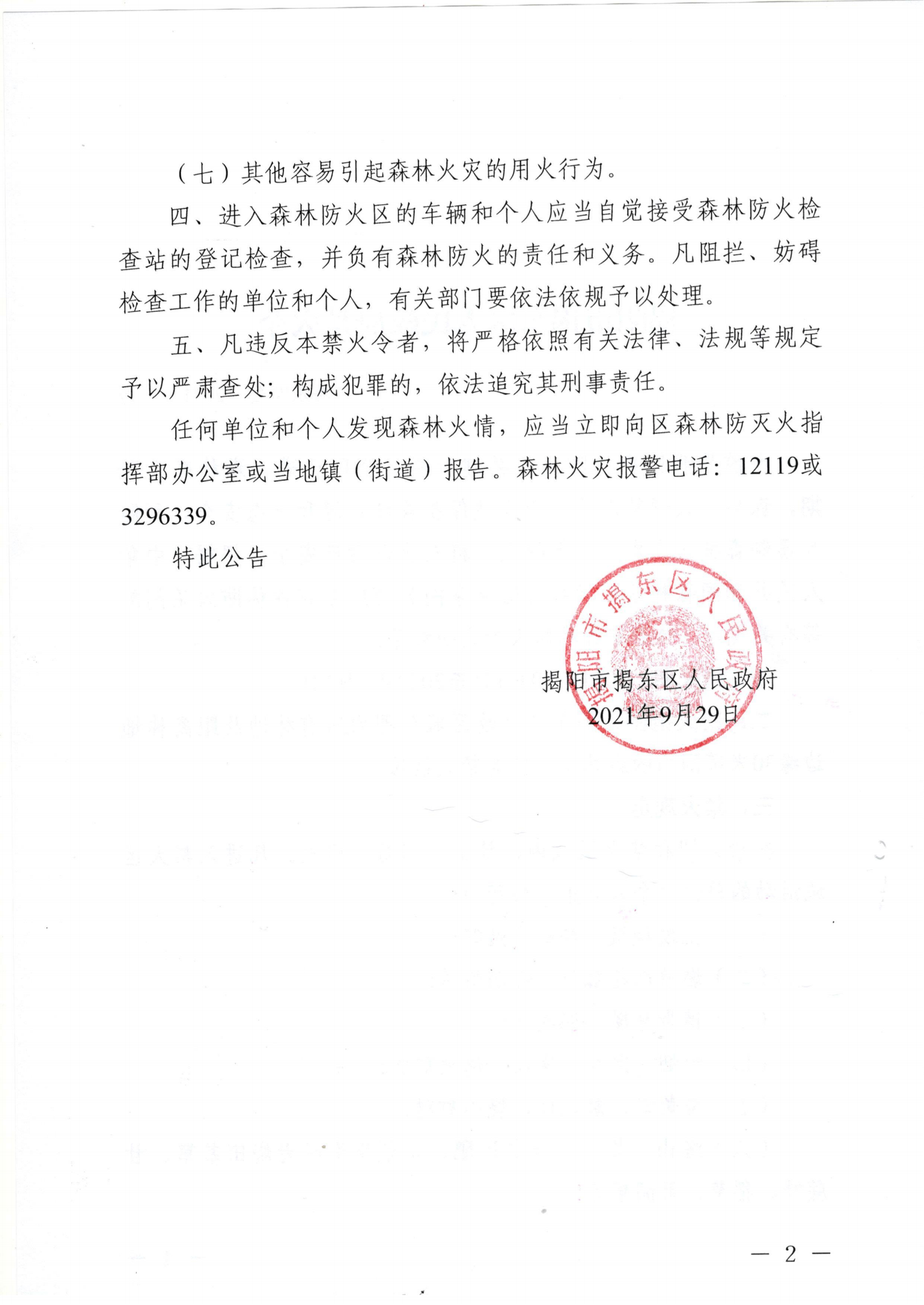 （七）其他容易引起森林火灾的用火行为。

四、进入森林防火区的车辆和个人应当自觉接受森林防火检查站的登记检查，并负有森林防火的责任和义务。凡阻拦、妨碍检查工作的单位和个人，有关部门要依法依规予以处理。

五、凡违反本禁火令者，将严格依照有关法律、法规等规定予以严肃查处；构成犯罪的，依法追究其刑事责任。

任何单位和个人发现森林火情，应当立即向区森林防灭火指挥部办公室或当地镇（街道）报告。森林火灾报警电话：12119或3296339。

特此公告

揭阳市揭东区人民政府

揭阳市揭东区人民政府
2021年9月29日

— 2 —